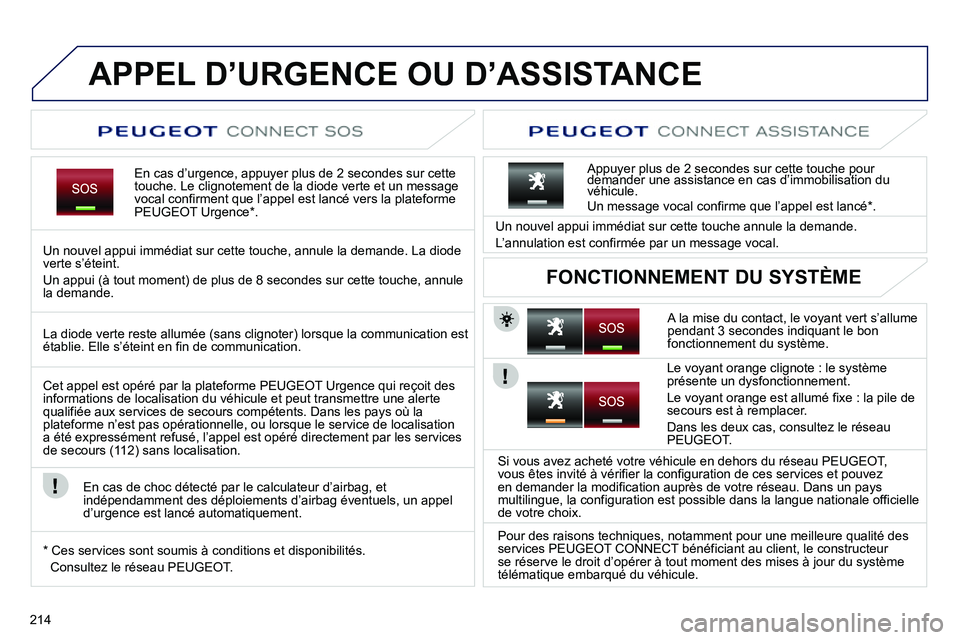 APPEL D’URGENCE OU D’ASSISTANCE

PEUGEOT CONNECT SOS

SOS

En cas d’urgence, appuyer plus de 2 secondes sur cette touche. Le clignotement de la diode verte et un message vocal confirment que l’appel est lancé vers la plateforme PEUGEOT Urgence*.

Un nouvel appui immédiat sur cette touche, annule la demande. La diode verte s’éteint.

Un appui (à tout moment) de plus de 8 secondes sur cette touche, annule la demande.

La diode verte reste allumée (sans clignoter) lorsque la communication est établie. Elle s’éteint en fin de communication.

Cet appel est opéré par la plateforme PEUGEOT Urgence qui reçoit des informations de localisation du véhicule et peut transmettre une alerte qualifiée aux services de secours compétents. Dans les pays où la plateforme n’est pas opérationnelle, ou lorsque le service de localisation a été expressément refusé, l’appel est opéré directement par les services de secours (112) sans localisation.

En cas de choc détecté par le calculateur d’airbag, et indépendamment des déploiements d’airbag éventuels, un appel d’urgence est lancé automatiquement.

* Ces services sont soumis à conditions et disponibilités. Consultez le réseau PEUGEOT.

PEUGEOT CONNECT ASSISTANCE

Appuyer plus de 2 secondes sur cette touche pour demander une assistance en cas d’immobilisation du véhicule.

Un message vocal confirme que l’appel est lancé*.

Un nouvel appui immédiat sur cette touche annule la demande.

L’annulation est confirmée par un message vocal.

FONCTIONNEMENT DU SYSTÈME

SOS

A la mise du contact, le voyant vert s’allume pendant 3 secondes indiquant le bon fonctionnement du système.

SOS

Le voyant orange clignote : le système présente un dysfonctionnement.

Le voyant orange est allumé fixe : la pile de secours est à remplacer.

Dans les deux cas, consultez le réseau PEUGEOT.

Si vous avez acheté votre véhicule en dehors du réseau PEUGEOT, vous êtes invité à vérifier la configuration de ces services et pouvez en demander la modification auprès de votre réseau. Dans un pays multilingue, la configuration est possible dans la langue nationale officielle de votre choix.

Pour des raisons techniques, notamment pour une meilleure qualité des services PEUGEOT CONNECT bénéficiant au client, le constructeur se réserve le droit d’opérer à tout moment des mises à jour du système télématique embarqué du véhicule.

214

carmanualsonline.info